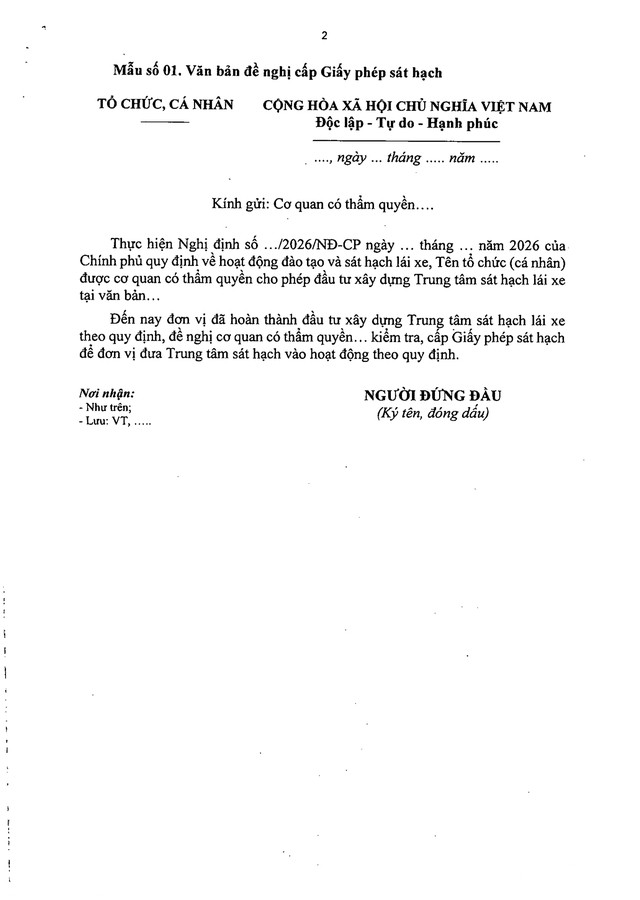 2

Mẫu số 01. Văn bản đề nghị cấp Giấy phép sát hạch

TỔ CHỨC, CÁ NHÂN

CỘNG HÒA XÃ HỘI CHỦ NGHĨA VIỆT NAM
Độc lập - Tự do - Hạnh phúc

...., ngày ... tháng ..... năm .....

Kính gửi: Cơ quan có thẩm quyền....

Thực hiện Nghị định số .../2026/NĐ-CP ngày ... tháng ... năm 2026 của Chính phủ quy định về hoạt động đào tạo và sát hạch lái xe, Tên tổ chức (cá nhân) được cơ quan có thẩm quyền cho phép đầu tư xây dựng Trung tâm sát hạch lái xe tại văn bản...

Đến nay đơn vị đã hoàn thành đầu tư xây dựng Trung tâm sát hạch lái xe theo quy định, đề nghị cơ quan có thẩm quyền... kiểm tra, cấp Giấy phép sát hạch để đơn vị đưa Trung tâm sát hạch vào hoạt động theo quy định.

Nơi nhận:
- Như trên;
- Lưu: VT, .....

NGƯỜI ĐỨNG ĐẦU
(Ký tên, đóng dấu)